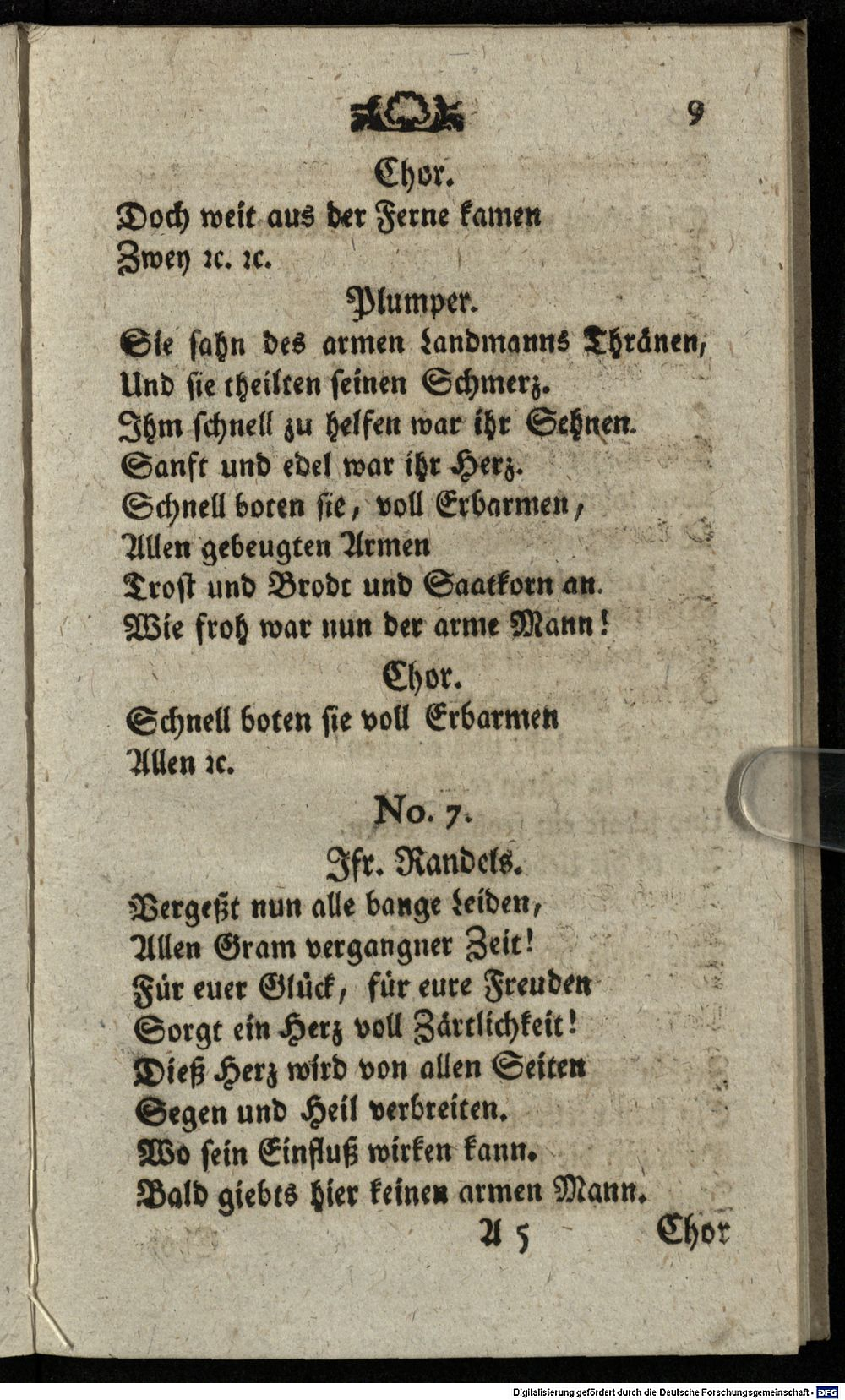 9

Chor.

Doch weit aus der Ferne kamen Zwey ꝛc. ꝛc.

Plumper.

Sie sahn des armen Landmanns Thränen, Und sie theilten seinen Schmerz. Ihm schnell zu helfen war ihr Sehnen. Sanft und edel war ihr Herz. Schnell boten sie, voll Erbarmen, Allen gebeugten Armen Trost und Brodt und Saatkorn an. Wie froh war nun der arme Mann!

Chor.

Schnell boten sie voll Erbarmen Allen ꝛc.

No. 7.

Jfr. Randels.

Vergeßt nun alle bange Leiden, Allen Gram vergangner Zeit! Für euer Glück, für eure Freuden Sorgt ein Herz voll Zärtlichkeit! Dieß Herz wird von allen Seiten Segen und Heil verbreiten. Wo sein Einfluß wirken kann. Bald giebts hier keinen armen Mann.

A 5 Chor

Digitalisierung gefördert durch die Deutsche Forschungsgemeinschaft · DFG